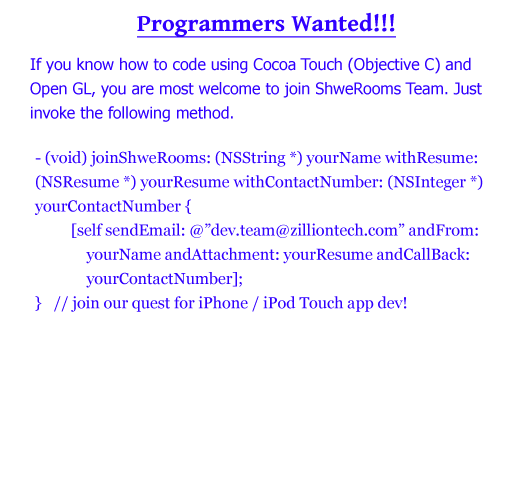 Programmers Wanted!!!

If you know how to code using Cocoa Touch (Objective C) and Open GL, you are most welcome to join ShweRooms Team. Just invoke the following method.

- (void) joinShweRooms: (NSString *) yourName withResume: (NSResume *) yourResume withContactNumber: (NSInteger *) yourContactNumber {
[self sendEmail: @”dev.team@zilliontech.com” andFrom: yourName andAttachment: yourResume andCallBack: yourContactNumber];
} // join our quest for iPhone / iPod Touch app dev!